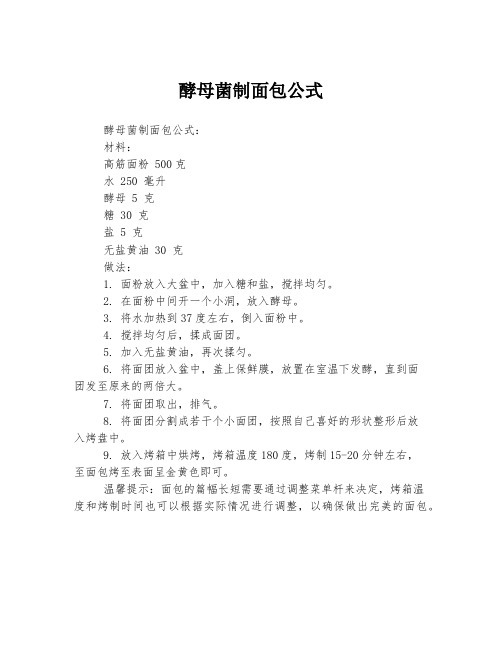 酵母菌制面包公式

酵母菌制面包公式：
材料：
高筋面粉 500 克
水 250 毫升
酵母 5 克
糖 30 克
盐 5 克
无盐黄油 30 克
做法：
1. 面粉放入大盆中，加入糖和盐，搅拌均匀。
2. 在面粉中间开一个小洞，放入酵母。
3. 将水加热到 37 度左右，倒入面粉中。
4. 搅拌均匀后，揉成面团。
5. 加入无盐黄油，再次揉匀。
6. 将面团放入盆中，盖上保鲜膜，放置在室温下发酵，直到面团发至原来的两倍大。
7. 将面团取出，排气。
8. 将面团分割成若干个小面团，按照自己喜好的形状整形后放入烤盘中。
9. 放入烤箱中烘烤，烤箱温度 180 度，烤制 15-20 分钟左右，至面包烤至表面呈金黄色即可。
温馨提示：面包的篇幅长短需要通过调整菜单杆来决定，烤箱温度和烤制时间也可以根据实际情况进行调整，以确保做出完美的面包。